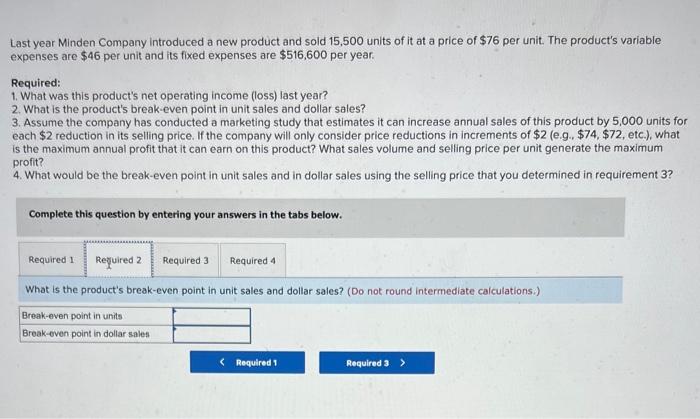 Last year Minden Company introduced a new product and sold 15,500 units of it at a price of $76 per unit. The product's variable expenses are $46 per unit and its fixed expenses are $516,600 per year.

Required:
1. What was this product's net operating income (loss) last year?
2. What is the product's break-even point in unit sales and dollar sales?
3. Assume the company has conducted a marketing study that estimates it can increase annual sales of this product by 5,000 units for each $2 reduction in its selling price. If the company will only consider price reductions in increments of $2 (e.g., $74, $72, etc.), what is the maximum annual profit that it can earn on this product? What sales volume and selling price per unit generate the maximum profit?
4. What would be the break-even point in unit sales and in dollar sales using the selling price that you determined in requirement 3?

Complete this question by entering your answers in the tabs below.

Required 1 Required 2 Required 3 Required 4

What is the product's break-even point in unit sales and dollar sales? (Do not round intermediate calculations.)

Break-even point in units
Break-even point in dollar sales

< Required 1

Required 3 >